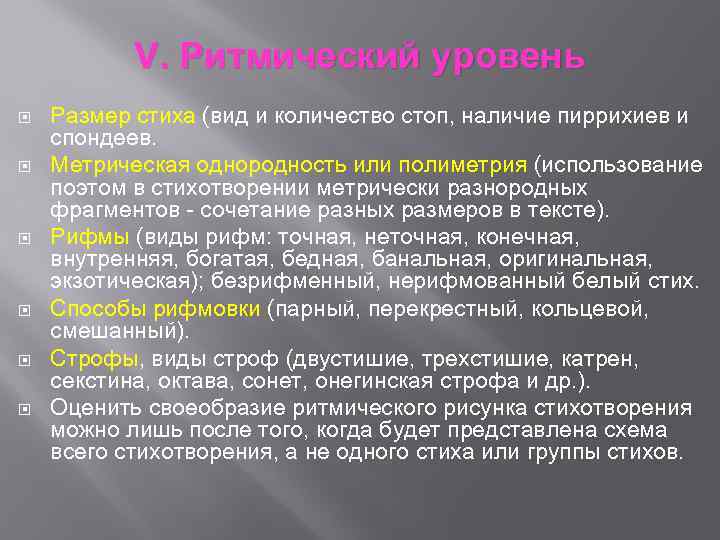 V. Ритмический уровень

Размер стиха (вид и количество стоп, наличие пиррихиев и спондеев.

Метрическая однородность или полиметрия (использование поэтом в стихотворении метрически разнородных фрагментов - сочетание разных размеров в тексте).

Рифмы (виды рифм: точная, неточная, конечная, внутренняя, богатая, бедная, банальная, оригинальная, экзотическая); безрифменный, нерифмованный белый стих.

Способы рифмовки (парный, перекрестный, кольцевой, смешанный).

Строфы, виды строф (двустишие, трехстишие, катрен, секстина, октава, сонет, онегинская строфа и др.).

Оценить своеобразие ритмического рисунка стихотворения можно лишь после того, когда будет представлена схема всего стихотворения, а не одного стиха или группы стихов.